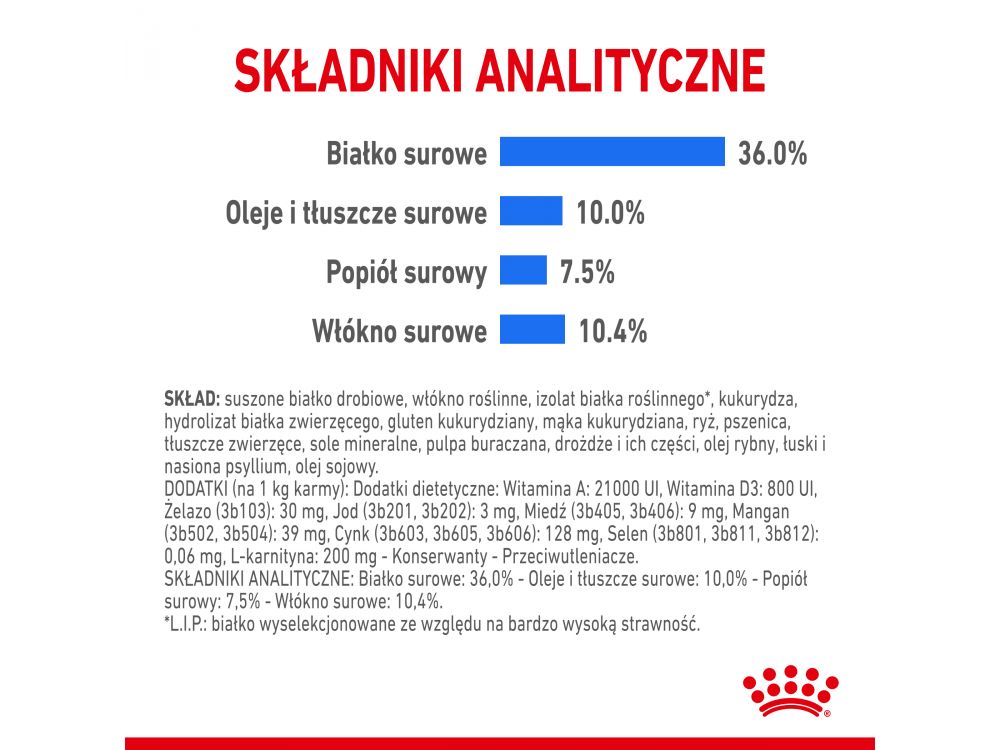 SKŁADNIKI ANALITYCZNE

Białko surowe 36.0%

Oleje i tłuszcze surowe 10.0%

Popiół surowy 7.5%

Włókno surowe 10.4%

SKŁAD: suszone białko drobiowe, włókno roślinne, izolat białka roślinnego*, kukurydza, hydrolizat białka zwierzęcego, gluten kukurydziany, mąka kukurydziana, ryż, pszenica, tłuszcze zwierzęce, sole mineralne, pulpa buraczana, drożdże i ich części, olej rybny, łuski i nasiona psyllium, olej sojowy.
DODATKI (na 1 kg karmy): Dodatki dietetyczne: Witamina A: 21000 UI, Witamina D3: 800 UI, Żelazo (3b103): 30 mg, Jod (3b201, 3b202): 3 mg, Miedź (3b405, 3b406): 9 mg, Mangan (3b502, 3b504): 39 mg, Cynk (3b603, 3b605, 3b606): 128 mg, Selen (3b801, 3b811, 3b812): 0,06 mg, L-karnityna: 200 mg - Konserwanty - Przeciwutleniacze.
SKŁADNIKI ANALITYCZNE: Białko surowe: 36,0% - Oleje i tłuszcze surowe: 10,0% - Popiół surowy: 7,5% - Włókno surowe: 10,4%.
*L.I.P.: białko wyselekcjonowane ze względu na bardzo wysoką strawność.